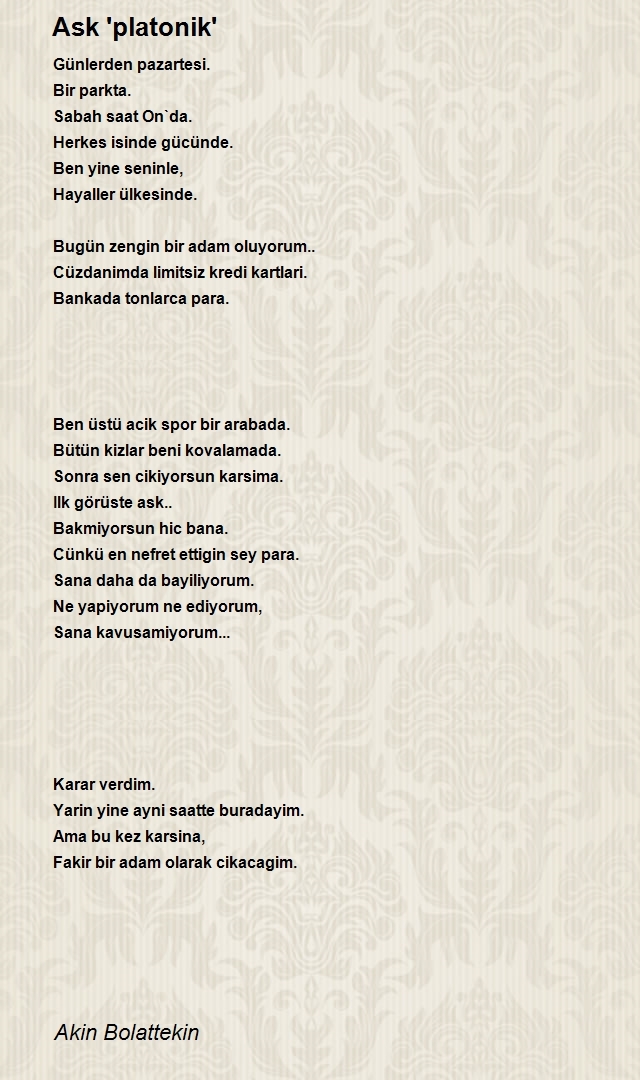 Ask 'platonik'

Günlerden pazartesi.
Bir parkta.
Sabah saat On`da.
Herkes isinde gücünde.
Ben yine seninle,
Hayaller ülkesinde.

Bugün zengin bir adam oluyorum..
Cüzdanimda limitsiz kredi kartlari.
Bankada tonlarca para.

Ben üstü acik spor bir arabada.
Bütün kizlar beni kovalamada.
Sonra sen cikiyorsun karsima.
Ilk görüste ask..
Bakmiyorsun hic bana.
Cünkü en nefret ettigin sey para.
Sana daha da bayiliyorum.
Ne yapiyorum ne ediyorum,
Sana kavusamiyorum...

Karar verdim.
Yarin yine ayni saatte buradayim.
Ama bu kez karsina,
Fakir bir adam olarak cikacagim.

Akin Bolattekin